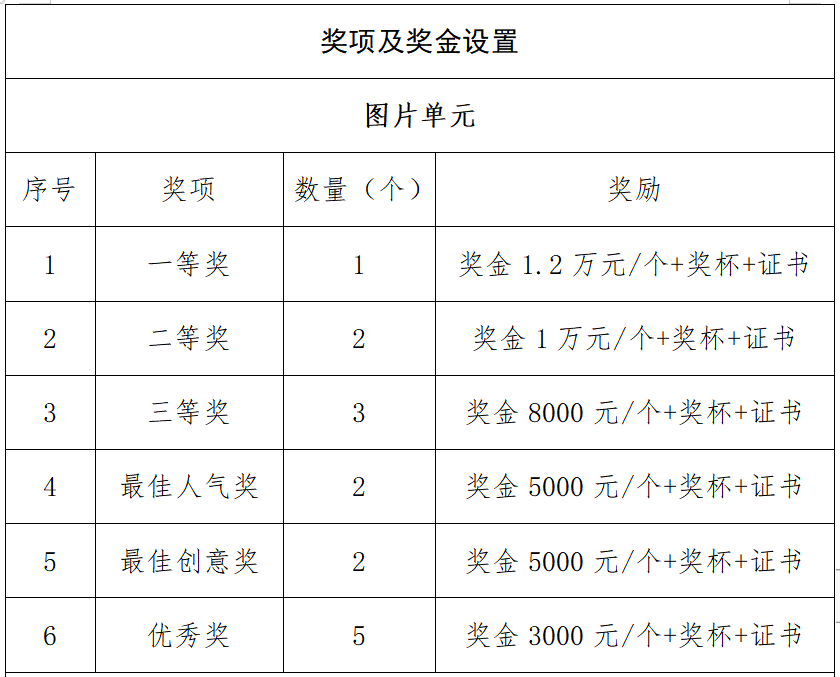 奖项及奖金设置

图片单元

| 序号 | 奖项 | 数量（个） | 奖励 |
|---|---|---|---|
| 1 | 一等奖 | 1 | 奖金 1.2 万元/个+奖杯+证书 |
| 2 | 二等奖 | 2 | 奖金 1 万元/个+奖杯+证书 |
| 3 | 三等奖 | 3 | 奖金 8000 元/个+奖杯+证书 |
| 4 | 最佳人气奖 | 2 | 奖金 5000 元/个+奖杯+证书 |
| 5 | 最佳创意奖 | 2 | 奖金 5000 元/个+奖杯+证书 |
| 6 | 优秀奖 | 5 | 奖金 3000 元/个+奖杯+证书 |